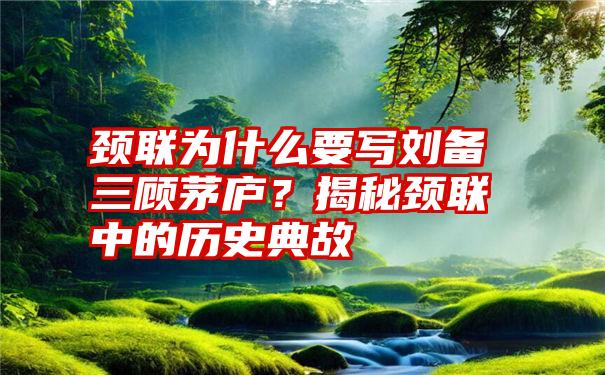 颈联为什么要写刘备三顾茅庐？揭秘颈联中的历史典故